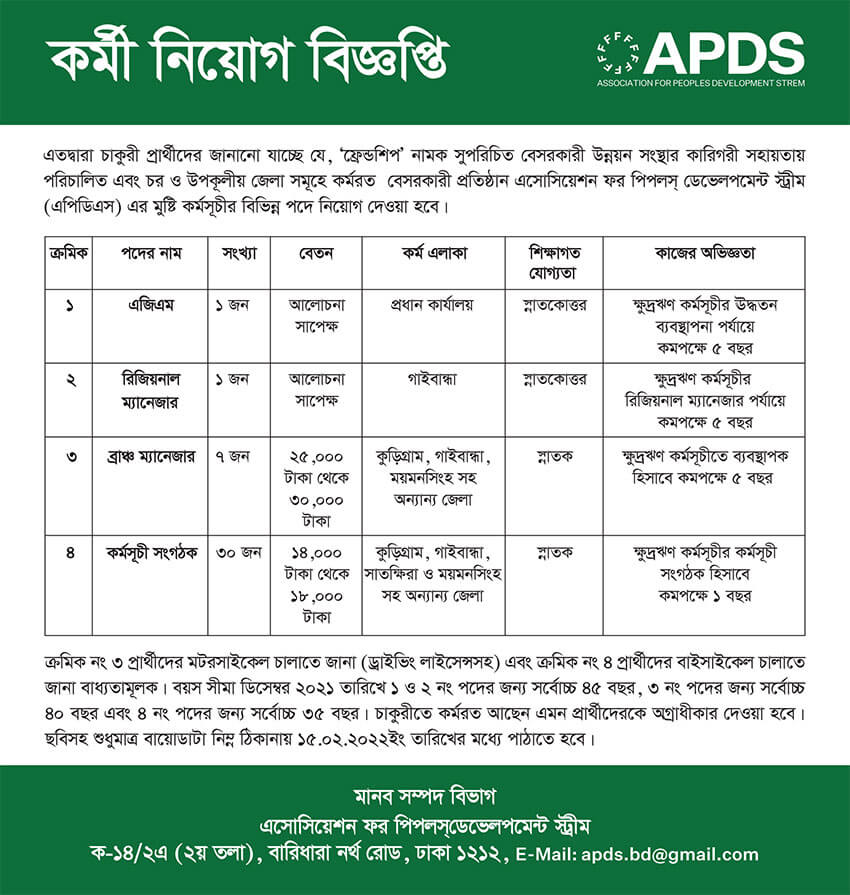 কর্মী নিয়োগ বিজ্ঞপ্তি

APDS
ASSOCIATION FOR PEOPLES DEVELOPMENT STREM

এতদ্বারা চাকুরী প্রার্থীদের জানানো যাচ্ছে যে, 'ফ্রেন্ডশিপ' নামক সুপরিচিত বেসরকারী উন্নয়ন সংস্থার কারিগরী সহায়তায় পরিচালিত এবং চর ও উপকূলীয় জেলা সমূহে কর্মরত বেসরকারী প্রতিষ্ঠান এসোসিয়েশন ফর পিপলস্ ডেভেলপমেন্ট স্ট্রীম (এপিডিএস) এর মুষ্টি কর্মসূচীর বিভিন্ন পদে নিয়োগ দেওয়া হবে।

| ক্রমিক | পদের নাম | সংখ্যা | বেতন | কর্ম এলাকা | শিক্ষাগত যোগ্যতা | কাজের অভিজ্ঞতা |
|---|---|---|---|---|---|---|
| ১ | এজিএম | ১ জন | আলোচনা সাপেক্ষ | প্রধান কার্যালয় | স্নাতকোত্তর | ক্ষুদ্রঋণ কর্মসূচীর উদ্ধতন ব্যবস্থাপনা পর্যায়ে কমপক্ষে ৫ বছর |
| ২ | রিজিয়নাল ম্যানেজার | ১ জন | আলোচনা সাপেক্ষ | গাইবান্ধা | স্নাতকোত্তর | ক্ষুদ্রঋণ কর্মসূচীর রিজিয়নাল ম্যানেজার পর্যায়ে কমপক্ষে ৫ বছর |
| ৩ | ব্রাঞ্চ ম্যানেজার | ৭ জন | ২৫,০০০ টাকা থেকে ৩০,০০০ টাকা | কুড়িগ্রাম, গাইবান্ধা, ময়মনসিংহ সহ অন্যান্য জেলা | স্নাতক | ক্ষুদ্রঋণ কর্মসূচীতে ব্যবস্থাপক হিসাবে কমপক্ষে ৫ বছর |
| ৪ | কর্মসূচী সংগঠক | ৩০ জন | ১৪,০০০ টাকা থেকে ১৮,০০০ টাকা | কুড়িগ্রাম, গাইবান্ধা, সাতক্ষিরা ও ময়মনসিংহ সহ অন্যান্য জেলা | স্নাতক | ক্ষুদ্রঋণ কর্মসূচীর কর্মসূচী সংগঠক হিসাবে কমপক্ষে ১ বছর |

ক্রমিক নং ৩ প্রার্থীদের মটরসাইকেল চালাতে জানা (ড্রাইভিং লাইসেন্সসহ) এবং ক্রমিক নং ৪ প্রার্থীদের বাইসাইকেল চালাতে জানা বাধ্যতামূলক। বয়স সীমা ডিসেম্বর ২০২১ তারিখে ১ ও ২ নং পদের জন্য সর্বোচ্চ ৪৫ বছর, ৩ নং পদের জন্য সর্বোচ্চ ৪০ বছর এবং ৪ নং পদের জন্য সর্বোচ্চ ৩৫ বছর। চাকুরীতে কর্মরত আছেন এমন প্রার্থীদেরকে অগ্রাধীকার দেওয়া হবে। ছবিসহ শুধুমাত্র বায়োডাটা নিম্ন ঠিকানায় ১৫.০২.২০২২ইং তারিখের মধ্যে পাঠাতে হবে।

মানব সম্পদ বিভাগ
এসোসিয়েশন ফর পিপলস্‌ডেভেলপমেন্ট স্ট্রীম
ক-১৪/২এ (২য় তলা), বারিধারা নর্থ রোড, ঢাকা ১২১২, E-Mail: apds.bd@gmail.com